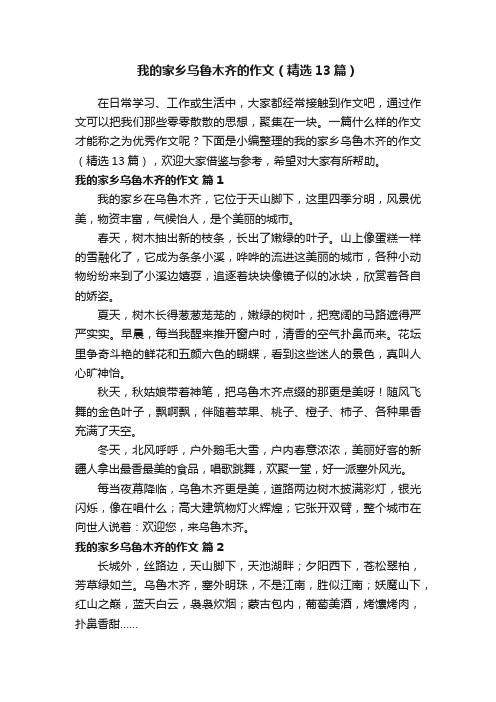 我的家乡乌鲁木齐的作文（精选13篇）

在日常学习、工作或生活中，大家都经常接触到作文吧，通过作文可以把我们那些零零散散的思想，聚集在一块。一篇什么样的作文才能称之为优秀作文呢？下面是小编整理的我的家乡乌鲁木齐的作文（精选13篇），欢迎大家借鉴与参考，希望对大家有所帮助。

我的家乡乌鲁木齐的作文 篇1

我的家乡在乌鲁木齐，它位于天山脚下，这里四季分明，风景优美，物资丰富，气候怡人，是个美丽的城市。

春天，树木抽出新的枝条，长出了嫩绿的叶子。山上像蛋糕一样的雪融化了，它成为条条小溪，哗哗的流进这美丽的城市，各种小动物纷纷来到了小溪边嬉耍，追逐着块块像镜子似的冰块，欣赏着各自的娇姿。

夏天，树木长得葱葱茏茏的，嫩绿的树叶，把宽阔的马路遮得严严实实。早晨，每当我醒来推开窗户时，清香的空气扑鼻而来。花坛里争奇斗艳的鲜花和五颜六色的蝴蝶，看到这些迷人的景色，真叫人心旷神怡。

秋天，秋姑娘带着神笔，把乌鲁木齐点缀的那更是美呀！随风飞舞的金色叶子，飘啊飘，伴随着苹果、桃子、橙子、柿子、各种果香充满了天空。

冬天，北风呼呼，户外鹅毛大雪，户内春意浓浓，美丽好客的新疆人拿出最香最美的食品，唱歌跳舞，欢聚一堂，好一派塞外风光。

每当夜幕降临，乌鲁木齐更是美，道路两边树木披满彩灯，银光闪烁，像在唱什么；高大建筑物灯火辉煌；它张开双臂，整个城市在向世人说着：欢迎您，来乌鲁木齐。

我的家乡乌鲁木齐的作文 篇2

长城外，丝路边，天山脚下，天池湖畔；夕阳西下，苍松翠柏，芳草绿如兰。乌鲁木齐，塞外明珠，不是江南，胜似江南；妖魔山下，红山之巅，蓝天白云，袅袅炊烟；蒙古包内，葡萄美酒，烤馕烤肉，扑鼻香甜……